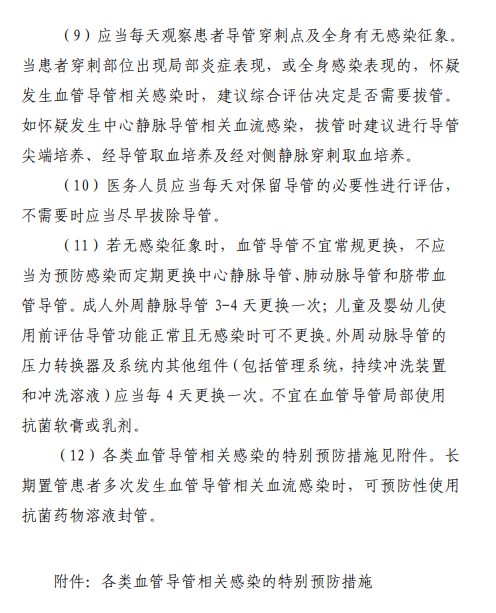 （9）应当每天观察患者导管穿刺点及全身有无感染征象。当患者穿刺部位出现局部炎症表现，或全身感染表现的，怀疑发生血管导管相关感染时，建议综合评估决定是否需要拔管。如怀疑发生中心静脉导管相关血流感染，拔管时建议进行导管尖端培养、经导管取血培养及经对侧静脉穿刺取血培养。

（10）医务人员应当每天对保留导管的必要性进行评估，不需要时应当尽早拔除导管。

（11）若无感染征象时，血管导管不宜常规更换，不应当为预防感染而定期更换中心静脉导管、肺动脉导管和脐带血管导管。成人外周静脉导管 3-4 天更换一次；儿童及婴幼儿使用前评估导管功能正常且无感染时可不更换。外周动脉导管的压力转换器及系统内其他组件（包括管理系统，持续冲洗装置和冲洗溶液）应当每 4 天更换一次。不宜在血管导管局部使用抗菌软膏或乳剂。

（12）各类血管导管相关感染的特别预防措施见附件。长期置管患者多次发生血管导管相关血流感染时，可预防性使用抗菌药物溶液封管。

附件：各类血管导管相关感染的特别预防措施